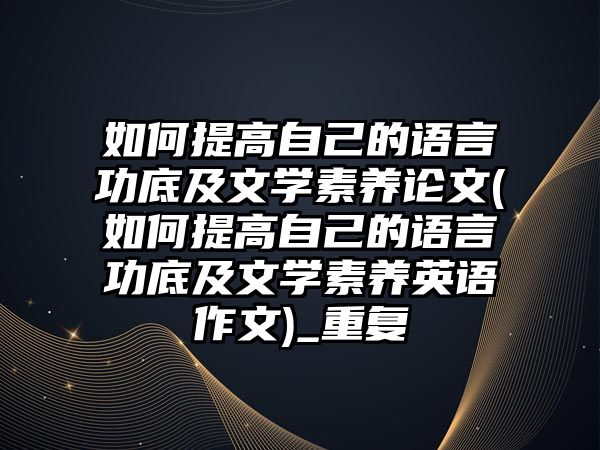 如何提高自己的语言功底及文学素养论文(如何提高自己的语言功底及文学素养英语作文)_重复